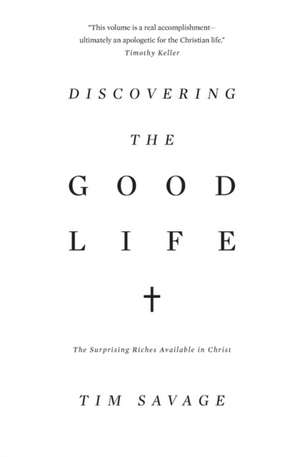 "This volume is a real accomplishment – ultimately an apologetic for the Christian life."
Timothy Keller

DISCOVERING
THE
GOOD
LIFE

The Surprising Riches Available in Christ

TIM SAVAGE